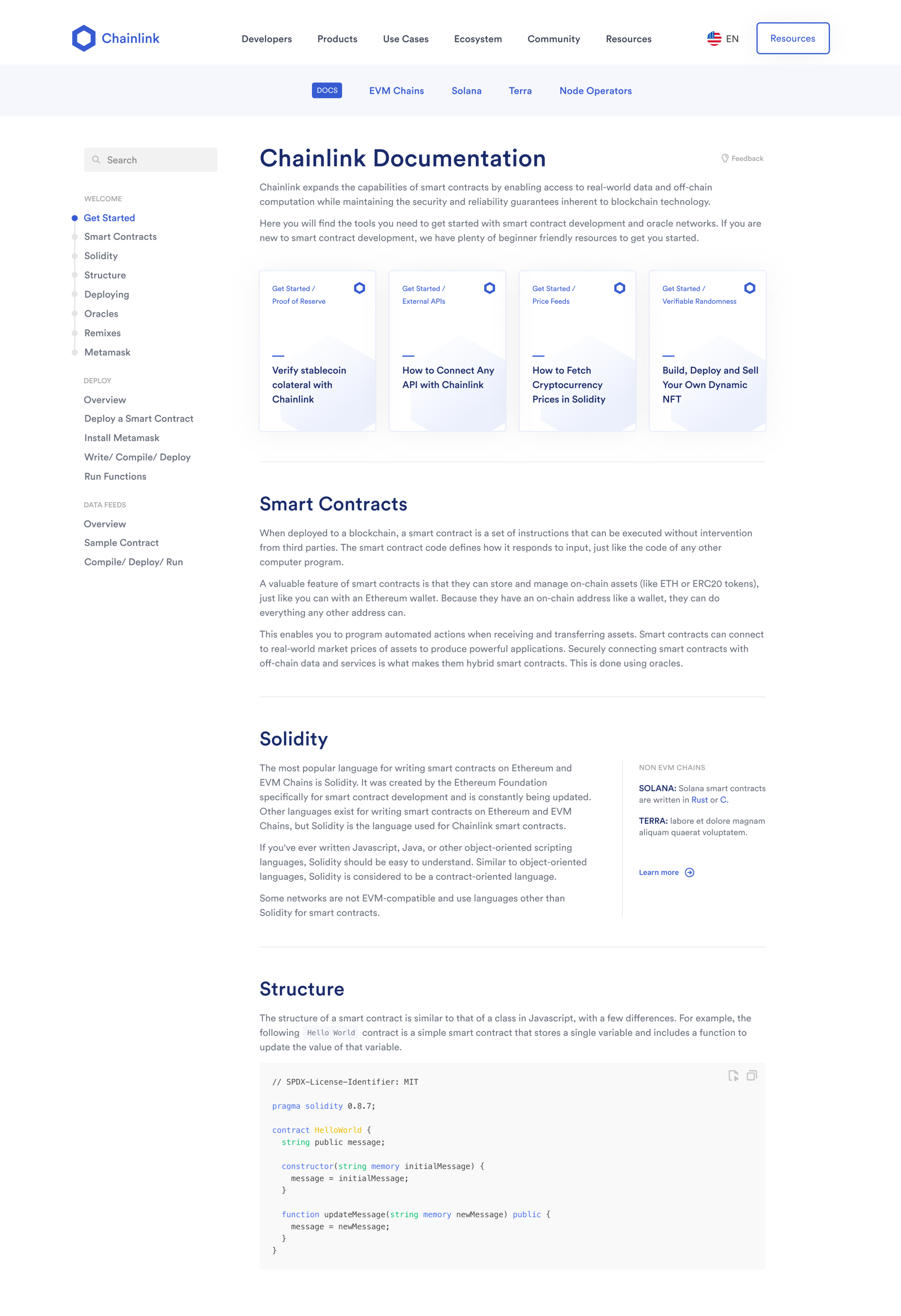 Chainlink

Developers Products Use Cases Ecosystem Community Resources EN Resources

DOCS EVM Chains Solana Terra Node Operators

Search

WELCOME
Get Started
Smart Contracts
Solidity
Structure
Deploying
Oracles
Remixes
Metamask

DEPLOY
Overview
Deploy a Smart Contract
Install Metamask
Write/ Compile/ Deploy
Run Functions

DATA FEEDS
Overview
Sample Contract
Compile/ Deploy/ Run

Chainlink Documentation

Feedback

Chainlink expands the capabilities of smart contracts by enabling access to real-world data and off-chain computation while maintaining the security and reliability guarantees inherent to blockchain technology.

Here you will find the tools you need to get started with smart contract development and oracle networks. If you are new to smart contract development, we have plenty of beginner friendly resources to get you started.

Get Started / Proof of Reserve
Verify stablecoin colateral with Chainlink

Get Started / External APIs
How to Connect Any API with Chainlink

Get Started / Price Feeds
How to Fetch Cryptocurrency Prices in Solidity

Get Started / Verifiable Randomness
Build, Deploy and Sell Your Own Dynamic NFT

Smart Contracts

When deployed to a blockchain, a smart contract is a set of instructions that can be executed without intervention from third parties. The smart contract code defines how it responds to input, just like the code of any other computer program.

A valuable feature of smart contracts is that they can store and manage on-chain assets (like ETH or ERC20 tokens), just like you can with an Ethereum wallet. Because they have an on-chain address like a wallet, they can do everything any other address can.

This enables you to program automated actions when receiving and transferring assets. Smart contracts can connect to real-world market prices of assets to produce powerful applications. Securely connecting smart contracts with off-chain data and services is what makes them hybrid smart contracts. This is done using oracles.

Solidity

The most popular language for writing smart contracts on Ethereum and EVM Chains is Solidity. It was created by the Ethereum Foundation specifically for smart contract development and is constantly being updated. Other languages exist for writing smart contracts on Ethereum and EVM Chains, but Solidity is the language used for Chainlink smart contracts.

If you've ever written Javascript, Java, or other object-oriented scripting languages, Solidity should be easy to understand. Similar to object-oriented languages, Solidity is considered to be a contract-oriented language.

Some networks are not EVM-compatible and use languages other than Solidity for smart contracts.

NON EVM CHAINS
SOLANA: Solana smart contracts are written in Rust or C.
TERRA: labore et dolore magnam aliquam quaerat voluptatem.
Learn more

Structure

The structure of a smart contract is similar to that of a class in Javascript, with a few differences. For example, the following Hello World contract is a simple smart contract that stores a single variable and includes a function to update the value of that variable.

// SPDX-License-Identifier: MIT

pragma solidity 0.8.7;

contract HelloWorld {
  string public message;

  constructor(string memory initialMessage) {
    message = initialMessage;
  }

  function updateMessage(string memory newMessage) public {
    message = newMessage;
  }
}